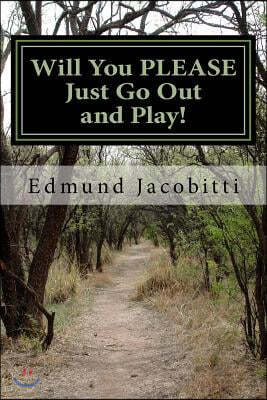 Will You PLEASE Just Go Out and Play!

Edmund Jacobitti